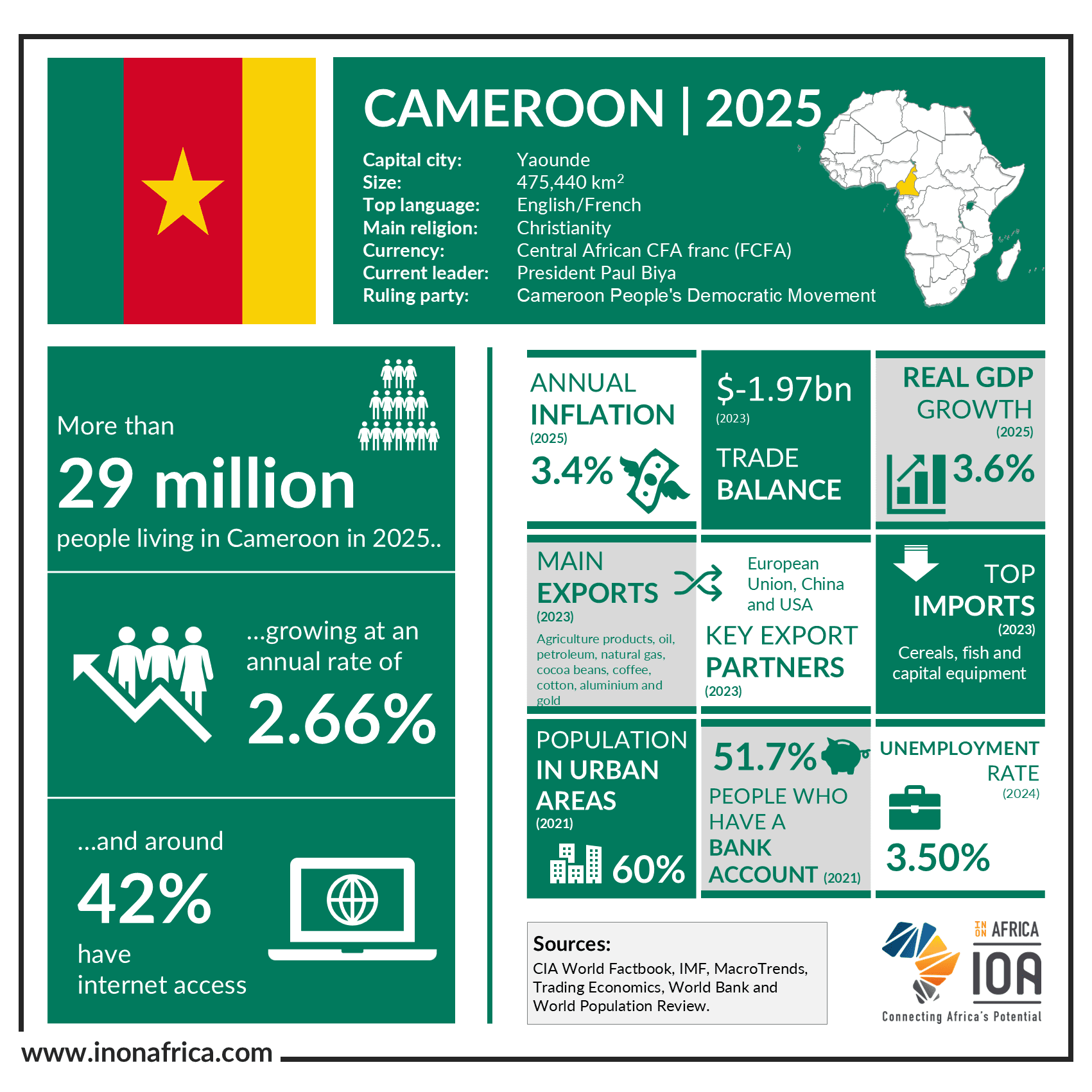 CAMEROON | 2025

Capital city: Yaounde
Size: 475,440 km$^2$
Top language: English/French
Main religion: Christianity
Currency: Central African CFA franc (FCFA)
Current leader: President Paul Biya
Ruling party: Cameroon People's Democratic Movement

More than
29 million
people living in Cameroon in 2025..

...growing at an annual rate of
2.66%

...and around
42%
have
internet access

ANNUAL INFLATION
(2025)
3.4%

$-1.97bn
(2023)
TRADE BALANCE

REAL GDP GROWTH
(2025)
3.6%

MAIN EXPORTS
(2023)
Agriculture products, oil, petroleum, natural gas, cocoa beans, coffee, cotton, aluminium and gold

European Union, China and USA
KEY EXPORT PARTNERS
(2023)

TOP IMPORTS
(2023)
Cereals, fish and capital equipment

POPULATION IN URBAN AREAS
(2021)
60%

51.7%
PEOPLE WHO HAVE A BANK ACCOUNT (2021)

UNEMPLOYMENT RATE
(2024)
3.50%

Sources:
CIA World Factbook, IMF, MacroTrends, Trading Economics, World Bank and World Population Review.

IN ON AFRICA
IOA
Connecting Africa's Potential

www.inonafrica.com